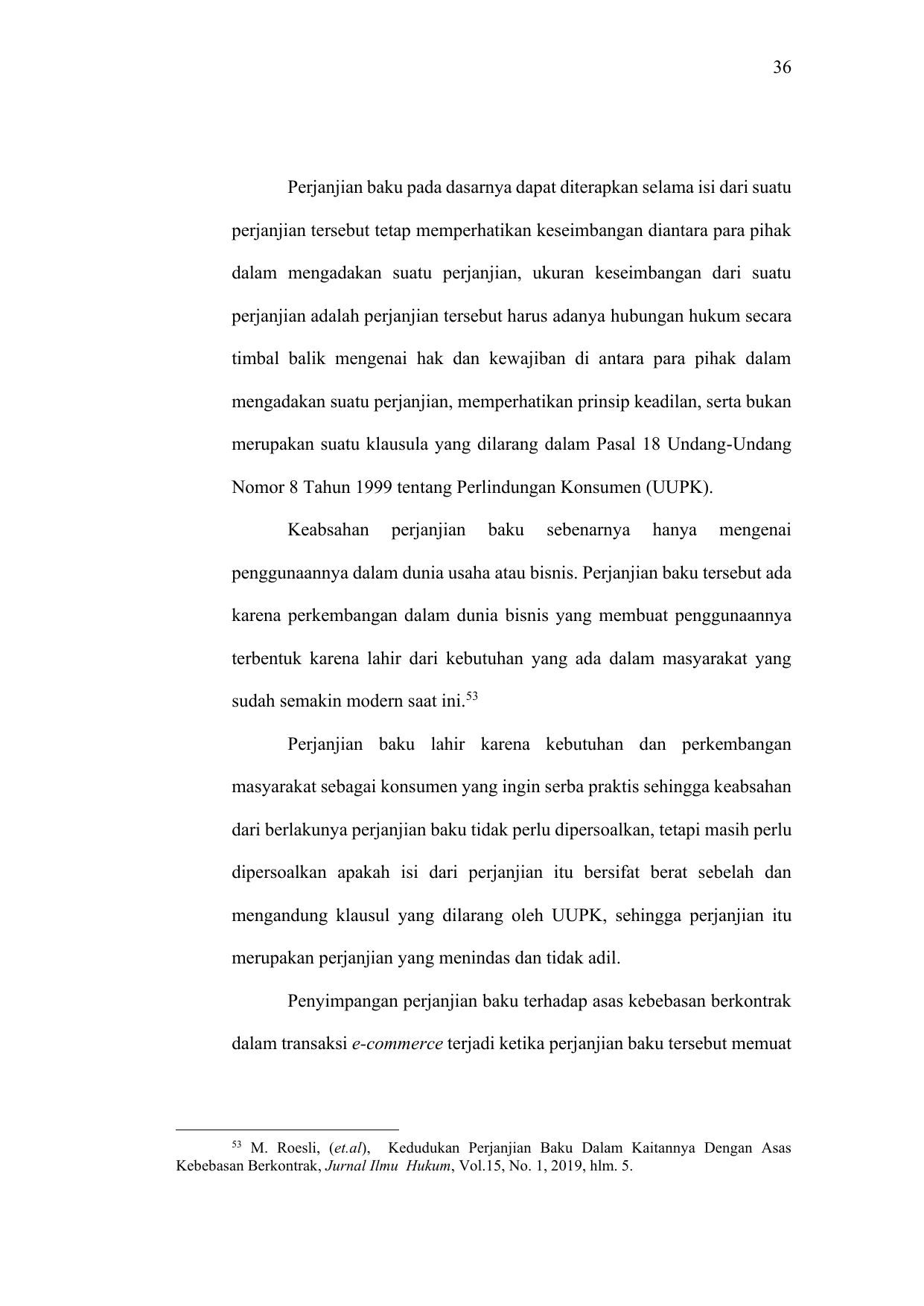 36

Perjanjian baku pada dasarnya dapat diterapkan selama isi dari suatu perjanjian tersebut tetap memperhatikan keseimbangan diantara para pihak dalam mengadakan suatu perjanjian, ukuran keseimbangan dari suatu perjanjian adalah perjanjian tersebut harus adanya hubungan hukum secara timbal balik mengenai hak dan kewajiban di antara para pihak dalam mengadakan suatu perjanjian, memperhatikan prinsip keadilan, serta bukan merupakan suatu klausula yang dilarang dalam Pasal 18 Undang-Undang Nomor 8 Tahun 1999 tentang Perlindungan Konsumen (UUPK).

Keabsahan perjanjian baku sebenarnya hanya mengenai penggunaannya dalam dunia usaha atau bisnis. Perjanjian baku tersebut ada karena perkembangan dalam dunia bisnis yang membuat penggunaannya terbentuk karena lahir dari kebutuhan yang ada dalam masyarakat yang sudah semakin modern saat ini.$^{53}$

Perjanjian baku lahir karena kebutuhan dan perkembangan masyarakat sebagai konsumen yang ingin serba praktis sehingga keabsahan dari berlakunya perjanjian baku tidak perlu dipersoalkan, tetapi masih perlu dipersoalkan apakah isi dari perjanjian itu bersifat berat sebelah dan mengandung klausul yang dilarang oleh UUPK, sehingga perjanjian itu merupakan perjanjian yang menindas dan tidak adil.

Penyimpangan perjanjian baku terhadap asas kebebasan berkontrak dalam transaksi e-commerce terjadi ketika perjanjian baku tersebut memuat

$^{53}$ M. Roesli, (et.al), Kedudukan Perjanjian Baku Dalam Kaitannya Dengan Asas Kebebasan Berkontrak, Jurnal Ilmu Hukum, Vol.15, No. 1, 2019, hlm. 5.